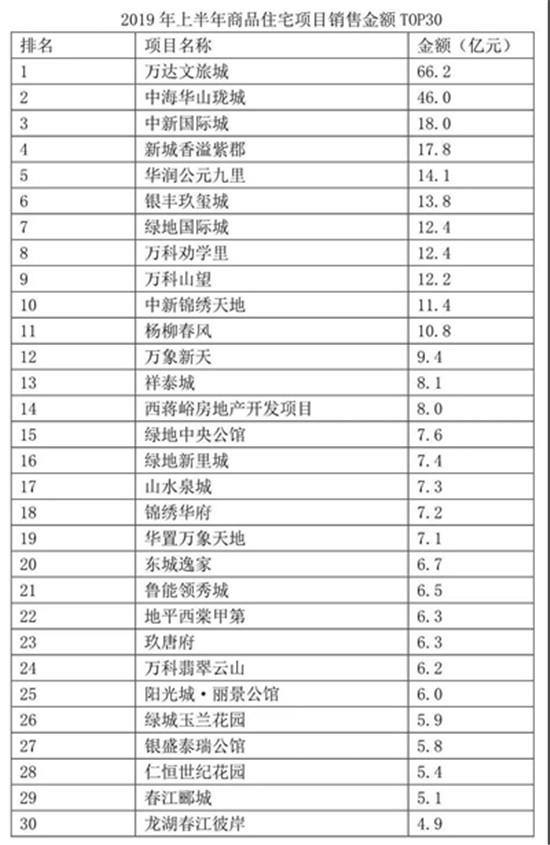 2019 年上半年商品住宅项目销售金额 TOP30

| 排名 | 项目名称 | 金额（亿元） |
|---|---|---|
| 1 | 万达文旅城 | 66.2 |
| 2 | 中海华山珑城 | 46.0 |
| 3 | 中新国际城 | 18.0 |
| 4 | 新城香溢紫郡 | 17.8 |
| 5 | 华润公元九里 | 14.1 |
| 6 | 银丰玖玺城 | 13.8 |
| 7 | 绿地国际城 | 12.4 |
| 8 | 万科劝学里 | 12.4 |
| 9 | 万科山望 | 12.2 |
| 10 | 中新锦绣天地 | 11.4 |
| 11 | 杨柳春风 | 10.8 |
| 12 | 万象新天 | 9.4 |
| 13 | 祥泰城 | 8.1 |
| 14 | 西蒋峪房地产开发项目 | 8.0 |
| 15 | 绿地中央公馆 | 7.6 |
| 16 | 绿地新里城 | 7.4 |
| 17 | 山水泉城 | 7.3 |
| 18 | 锦绣华府 | 7.2 |
| 19 | 华置万象天地 | 7.1 |
| 20 | 东城逸家 | 6.7 |
| 21 | 鲁能领秀城 | 6.5 |
| 22 | 地平西棠甲第 | 6.3 |
| 23 | 玖唐府 | 6.3 |
| 24 | 万科翡翠云山 | 6.2 |
| 25 | 阳光城·丽景公馆 | 6.0 |
| 26 | 绿城玉兰花园 | 5.9 |
| 27 | 银盛泰瑞公馆 | 5.8 |
| 28 | 仁恒世纪花园 | 5.4 |
| 29 | 春江郦城 | 5.1 |
| 30 | 龙湖春江彼岸 | 4.9 |